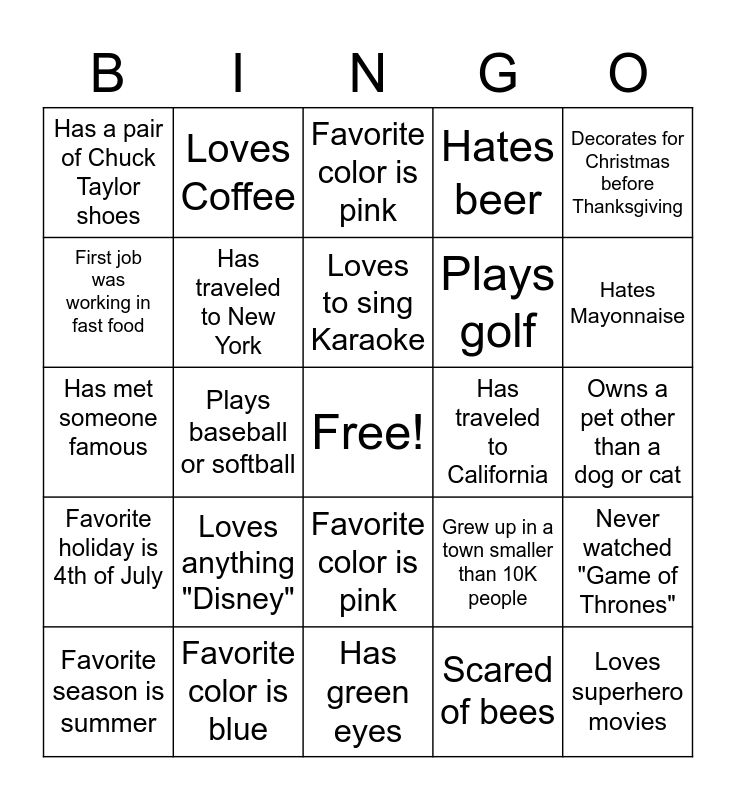 | B | I | N | G | O |
|---|---|---|---|---|
| Has a pair of Chuck Taylor shoes | Loves Coffee | Favorite color is pink | Hates beer | Decorates for Christmas before Thanksgiving |
| First job was working in fast food | Has traveled to New York | Loves to sing Karaoke | Plays golf | Hates Mayonnaise |
| Has met someone famous | Plays baseball or softball | Free! | Has traveled to California | Owns a pet other than a dog or cat |
| Favorite holiday is 4th of July | Loves anything "Disney" | Favorite color is pink | Grew up in a town smaller than 10K people | Never watched "Game of Thrones" |
| Favorite season is summer | Favorite color is blue | Has green eyes | Scared of bees | Loves superhero movies |